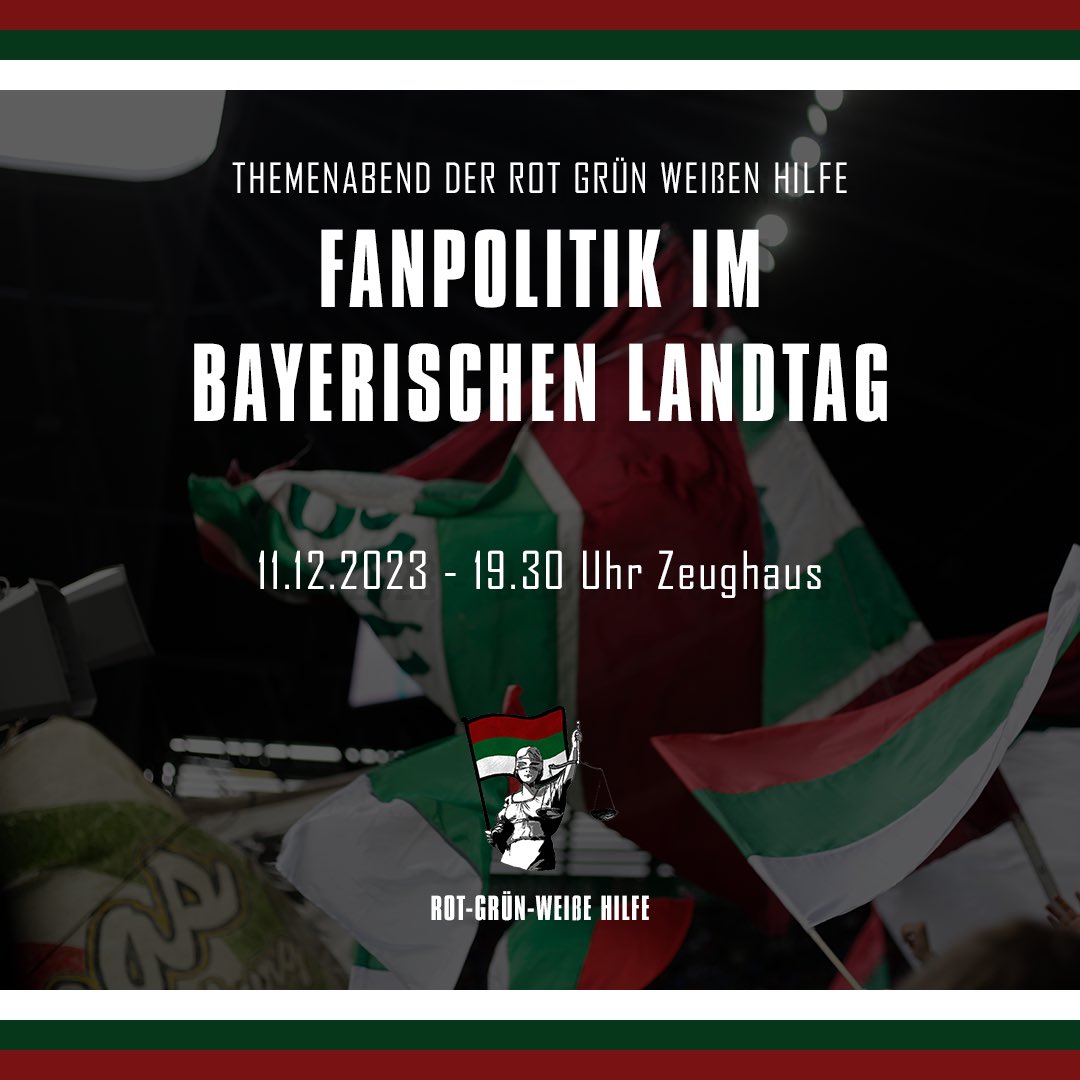 THEMENABEND DER ROT GRÜN WEIßEN HILFE

FANPOLITIK IM BAYERISCHEN LANDTAG

11.12.2023 - 19.30 Uhr Zeughaus

ROT-GRÜN-WEIßE HILFE